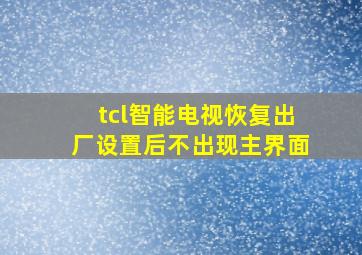 tcl智能电视恢复出厂设置后不出现主界面